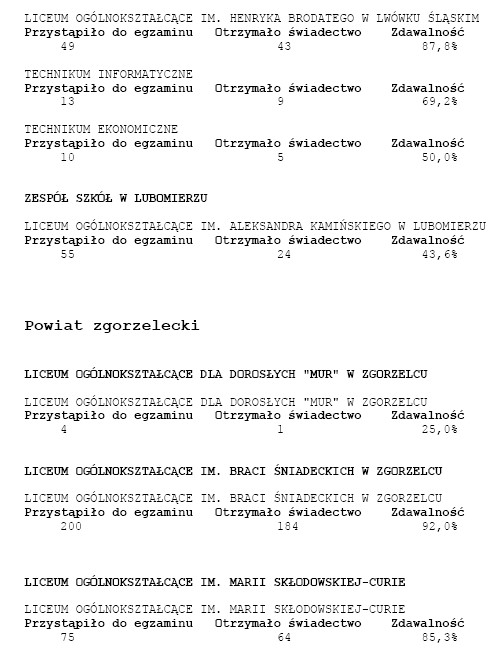 LICEUM OGÓLNOKSZTAŁCĄCE IM. HENRYKA BRODATEGO W LWÓWKU ŚLĄSKIM

| Przystąpiło do egzaminu | Otrzymało świadectwo | Zdawalność |
|---|---|---|
| 49 | 43 | 87,8% |

TECHNIKUM INFORMATYCZNE

| Przystąpiło do egzaminu | Otrzymało świadectwo | Zdawalność |
|---|---|---|
| 13 | 9 | 69,2% |

TECHNIKUM EKONOMICZNE

| Przystąpiło do egzaminu | Otrzymało świadectwo | Zdawalność |
|---|---|---|
| 10 | 5 | 50,0% |

ZESPÓŁ SZKÓŁ W LUBOMIERZU

LICEUM OGÓLNOKSZTAŁCĄCE IM. ALEKSANDRA KAMIŃSKIEGO W LUBOMIERZU

| Przystąpiło do egzaminu | Otrzymało świadectwo | Zdawalność |
|---|---|---|
| 55 | 24 | 43,6% |

Powiat zgorzelecki

LICEUM OGÓLNOKSZTAŁCĄCE DLA DOROSŁYCH "MUR" W ZGORZELCU

LICEUM OGÓLNOKSZTAŁCĄCE DLA DOROSŁYCH "MUR" W ZGORZELCU

| Przystąpiło do egzaminu | Otrzymało świadectwo | Zdawalność |
|---|---|---|
| 4 | 1 | 25,0% |

LICEUM OGÓLNOKSZTAŁCĄCE IM. BRACI ŚNIADECKICH W ZGORZELCU

LICEUM OGÓLNOKSZTAŁCĄCE IM. BRACI ŚNIADECKICH W ZGORZELCU

| Przystąpiło do egzaminu | Otrzymało świadectwo | Zdawalność |
|---|---|---|
| 200 | 184 | 92,0% |

LICEUM OGÓLNOKSZTAŁCĄCE IM. MARII SKŁODOWSKIEJ-CURIE

LICEUM OGÓLNOKSZTAŁCĄCE IM. MARII SKŁODOWSKIEJ-CURIE

| Przystąpiło do egzaminu | Otrzymało świadectwo | Zdawalność |
|---|---|---|
| 75 | 64 | 85,3% |